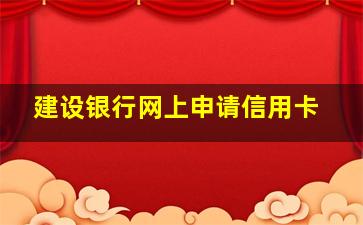 建设银行网上申请信用卡